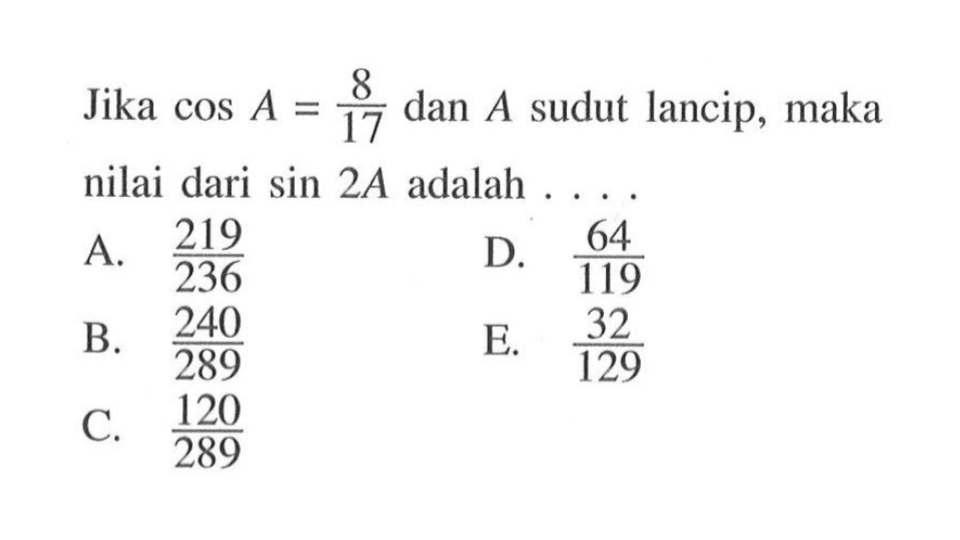 Jika $\cos A = \frac{8}{17}$ dan $A$ sudut lancip, maka nilai dari $\sin 2A$ adalah . . . .

A. $\frac{219}{236}$

B. $\frac{240}{289}$

C. $\frac{120}{289}$

D. $\frac{64}{119}$

E. $\frac{32}{129}$